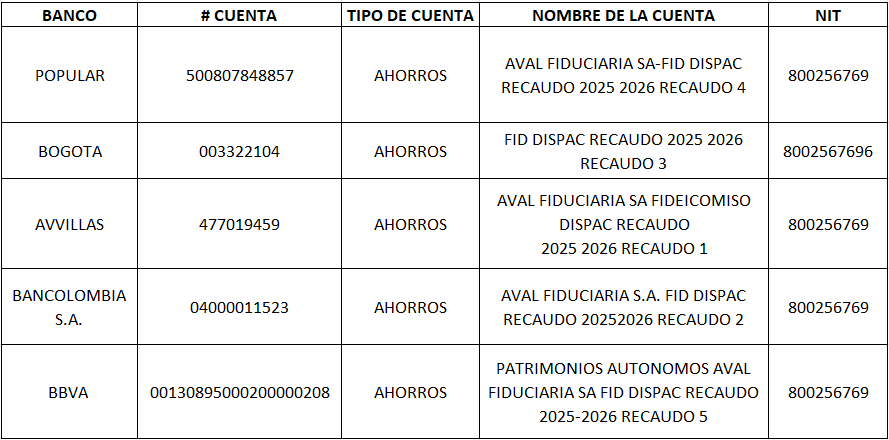 | BANCO | # CUENTA | TIPO DE CUENTA | NOMBRE DE LA CUENTA | NIT |
|---|---|---|---|---|
| POPULAR | 500807848857 | AHORROS | AVAL FIDUCIARIA SA-FID DISPAC RECAUDO 2025 2026 RECAUDO 4 | 800256769 |
| BOGOTA | 003322104 | AHORROS | FID DISPAC RECAUDO 2025 2026 RECAUDO 3 | 8002567696 |
| AVVILLAS | 477019459 | AHORROS | AVAL FIDUCIARIA SA FIDEICOMISO DISPAC RECAUDO 2025 2026 RECAUDO 1 | 800256769 |
| BANCOLOMBIA S.A. | 04000011523 | AHORROS | AVAL FIDUCIARIA S.A. FID DISPAC RECAUDO 20252026 RECAUDO 2 | 800256769 |
| BBVA | 00130895000200000208 | AHORROS | PATRIMONIOS AUTONOMOS AVAL FIDUCIARIA SA FID DISPAC RECAUDO 2025-2026 RECAUDO 5 | 800256769 |